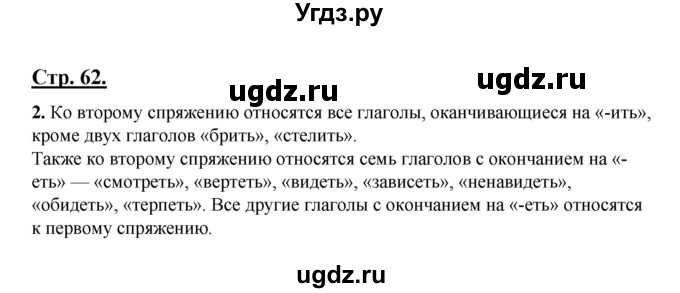 Угдз.ру

Стр. 62.

ugdz.ru ugdz.ru

2. Ко второму спряжению относятся все глаголы, оканчивающиеся на «-ить», кроме двух глаголов «брить», «стелить».
Также ко второму спряжению относятся семь глаголов с окончанием на «-еть» — «смотреть», «вертеть», «видеть», «зависеть», «ненавидеть», «обидеть», «терпеть». Все другие глаголы с окончанием на «-еть» относятся к первому спряжению.

ugdz.ru